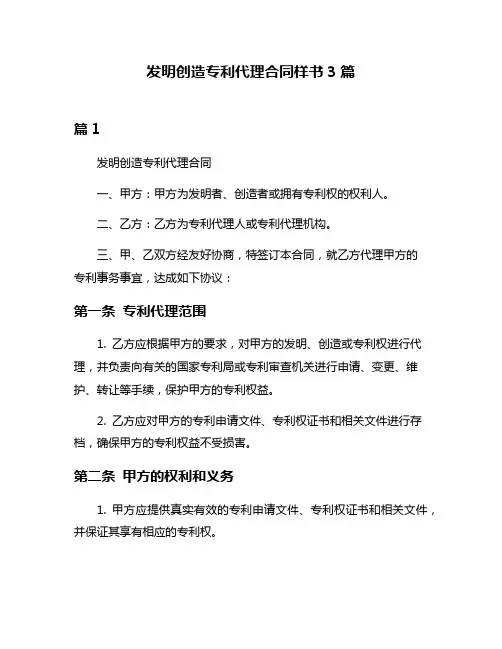 发明创造专利代理合同样书 3 篇

篇 1

发明创造专利代理合同

一、甲方：甲方为发明者、创造者或拥有专利权的权利人。

二、乙方：乙方为专利代理人或专利代理机构。

三、甲、乙双方经友好协商，特签订本合同，就乙方代理甲方的专利事务事宜，达成如下协议：

第一条 专利代理范围

1. 乙方应根据甲方的要求，对甲方的发明、创造或专利权进行代理，并负责向有关的国家专利局或专利审查机关进行申请、变更、维护、转让等手续，保护甲方的专利权益。

2. 乙方应对甲方的专利申请文件、专利权证书和相关文件进行存档，确保甲方的专利权益不受损害。

第二条 甲方的权利和义务

1. 甲方应提供真实有效的专利申请文件、专利权证书和相关文件，并保证其享有相应的专利权。